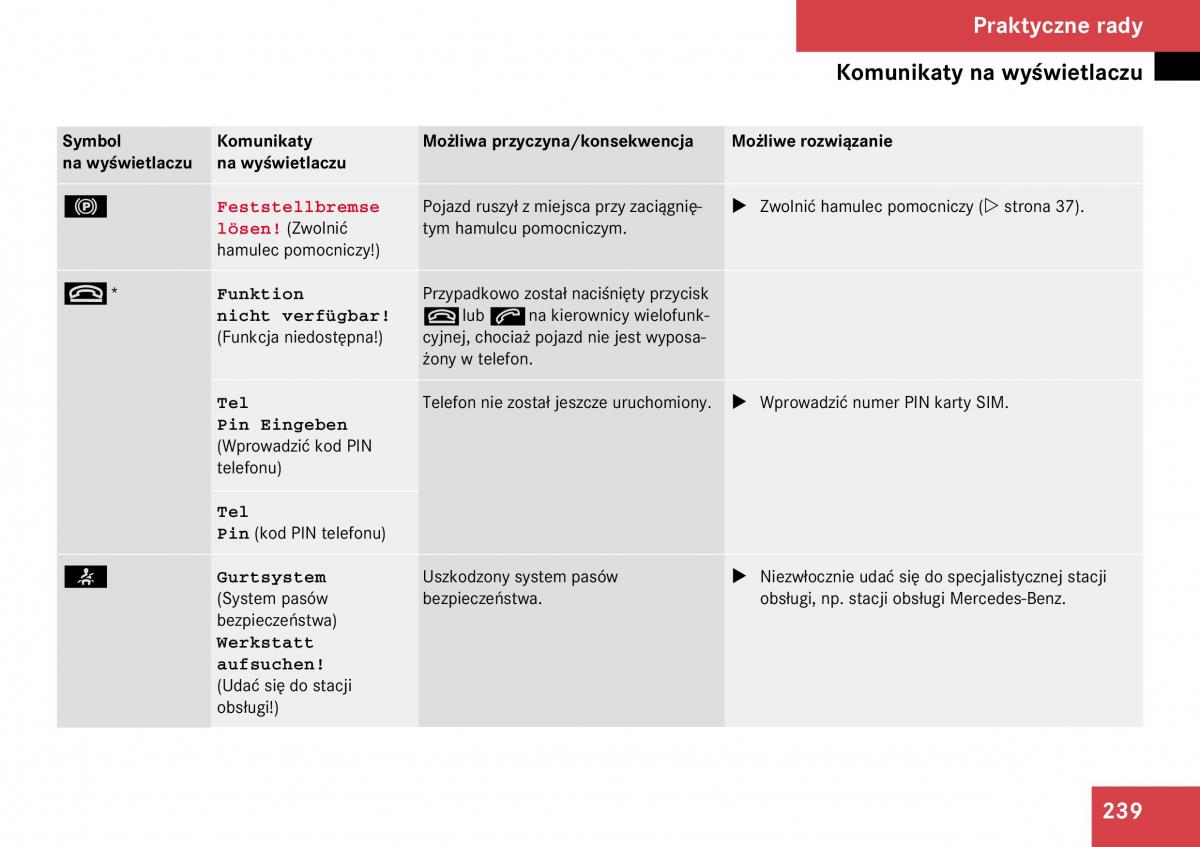 Praktyczne rady

Komunikaty na wyświetlaczu

| Symbol na wyświetlaczu | Komunikaty na wyświetlaczu | Możliwa przyczyna/konsekwencja | Możliwe rozwiązanie |
|---|---|---|---|
| | Feststellbremse lösen! (Zwolnić hamulec pomocniczy!) | Pojazd ruszył z miejsca przy zaciągniętym hamulcu pomocniczym. | ▶ Zwolnić hamulec pomocniczy (▷ strona 37). |
| * | Funktion nicht verfügbar! (Funkcja niedostępna!) | Przypadkowo został naciśnięty przycisk lub na kierownicy wielofunkcyjnej, chociaż pojazd nie jest wyposażony w telefon. | |
| | Tel Pin Eingeben (Wprowadzić kod PIN telefonu) | Telefon nie został jeszcze uruchomiony. | ▶ Wprowadzić numer PIN karty SIM. |
| | Tel Pin (kod PIN telefonu) | | |
| | Gurtsystem (System pasów bezpieczeństwa) Werkstatt aufsuchen! (Udać się do stacji obsługi!) | Uszkodzony system pasów bezpieczeństwa. | ▶ Niezwłocznie udać się do specjalistycznej stacji obsługi, np. stacji obsługi Mercedes-Benz. |

239